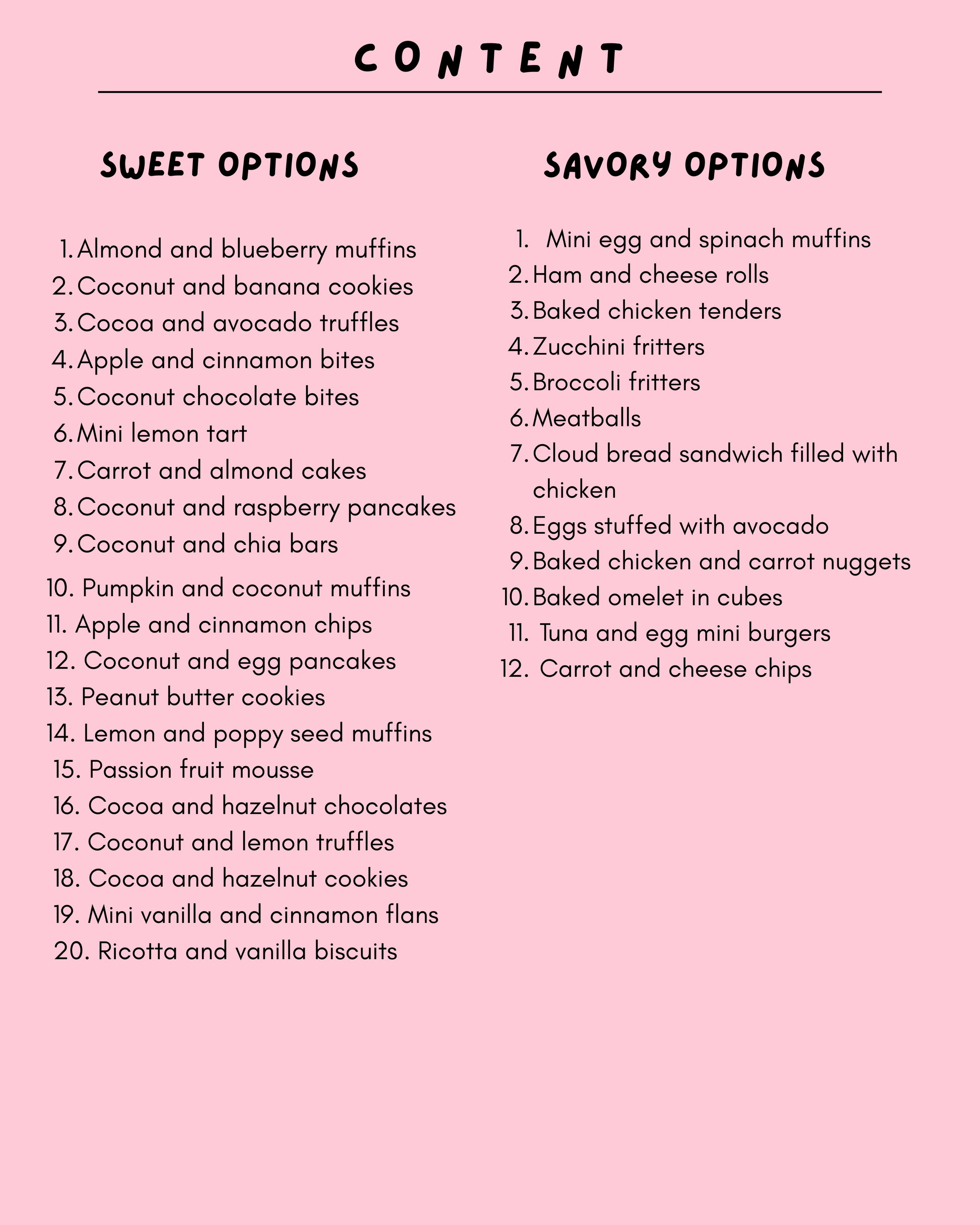 CONTENT

SWEET OPTIONS

1. Almond and blueberry muffins
2. Coconut and banana cookies
3. Cocoa and avocado truffles
4. Apple and cinnamon bites
5. Coconut chocolate bites
6. Mini lemon tart
7. Carrot and almond cakes
8. Coconut and raspberry pancakes
9. Coconut and chia bars
10. Pumpkin and coconut muffins
11. Apple and cinnamon chips
12. Coconut and egg pancakes
13. Peanut butter cookies
14. Lemon and poppy seed muffins
15. Passion fruit mousse
16. Cocoa and hazelnut chocolates
17. Coconut and lemon truffles
18. Cocoa and hazelnut cookies
19. Mini vanilla and cinnamon flans
20. Ricotta and vanilla biscuits

SAVORY OPTIONS

1. Mini egg and spinach muffins
2. Ham and cheese rolls
3. Baked chicken tenders
4. Zucchini fritters
5. Broccoli fritters
6. Meatballs
7. Cloud bread sandwich filled with chicken
8. Eggs stuffed with avocado
9. Baked chicken and carrot nuggets
10. Baked omelet in cubes
11. Tuna and egg mini burgers
12. Carrot and cheese chips